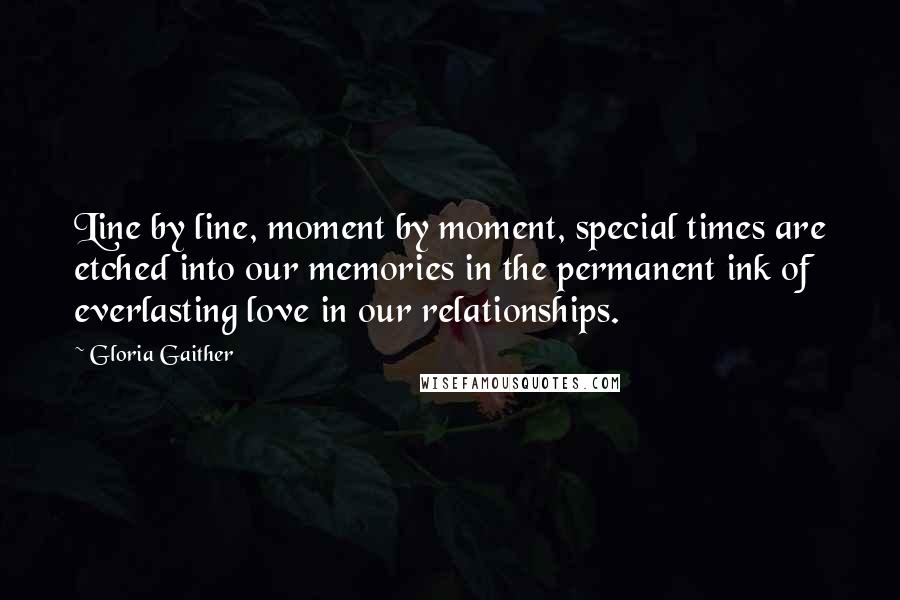 Line by line, moment by moment, special times are etched into our memories in the permanent ink of everlasting love in our relationships.

~ Gloria Gaither

WISEFAMOUSQUOTES.COM